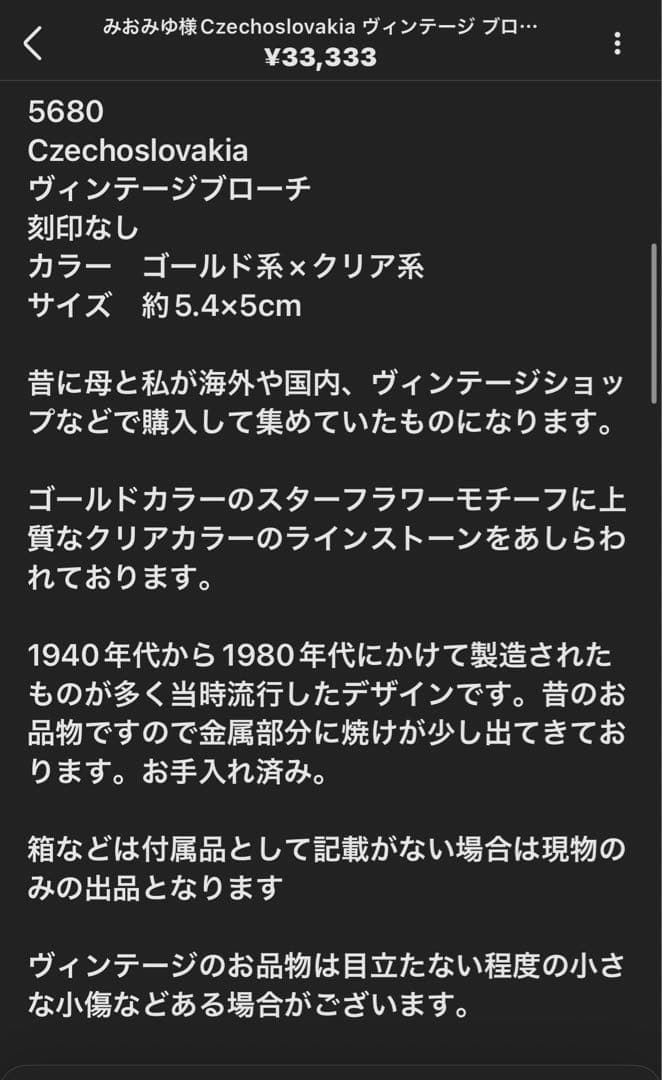 みおみゆ様 Czechoslovakia ヴィンテージ ブロ…
¥33,333

5680
Czechoslovakia
ヴィンテージブローチ
刻印なし
カラー　ゴールド系×クリア系
サイズ　約5.4×5cm

昔に母と私が海外や国内、ヴィンテージショップなどで購入して集めていたものになります。

ゴールドカラーのスターフラワーモチーフに上質なクリアカラーのラインストーンをあしらわれております。

1940年代から1980年代にかけて製造されたものが多く当時流行したデザインです。昔のお品物ですので金属部分に焼けが少し出てきております。お手入れ済み。

箱などは付属品として記載がない場合は現物のみの出品となります

ヴィンテージのお品物は目立たない程度の小さな小傷などある場合がございます。